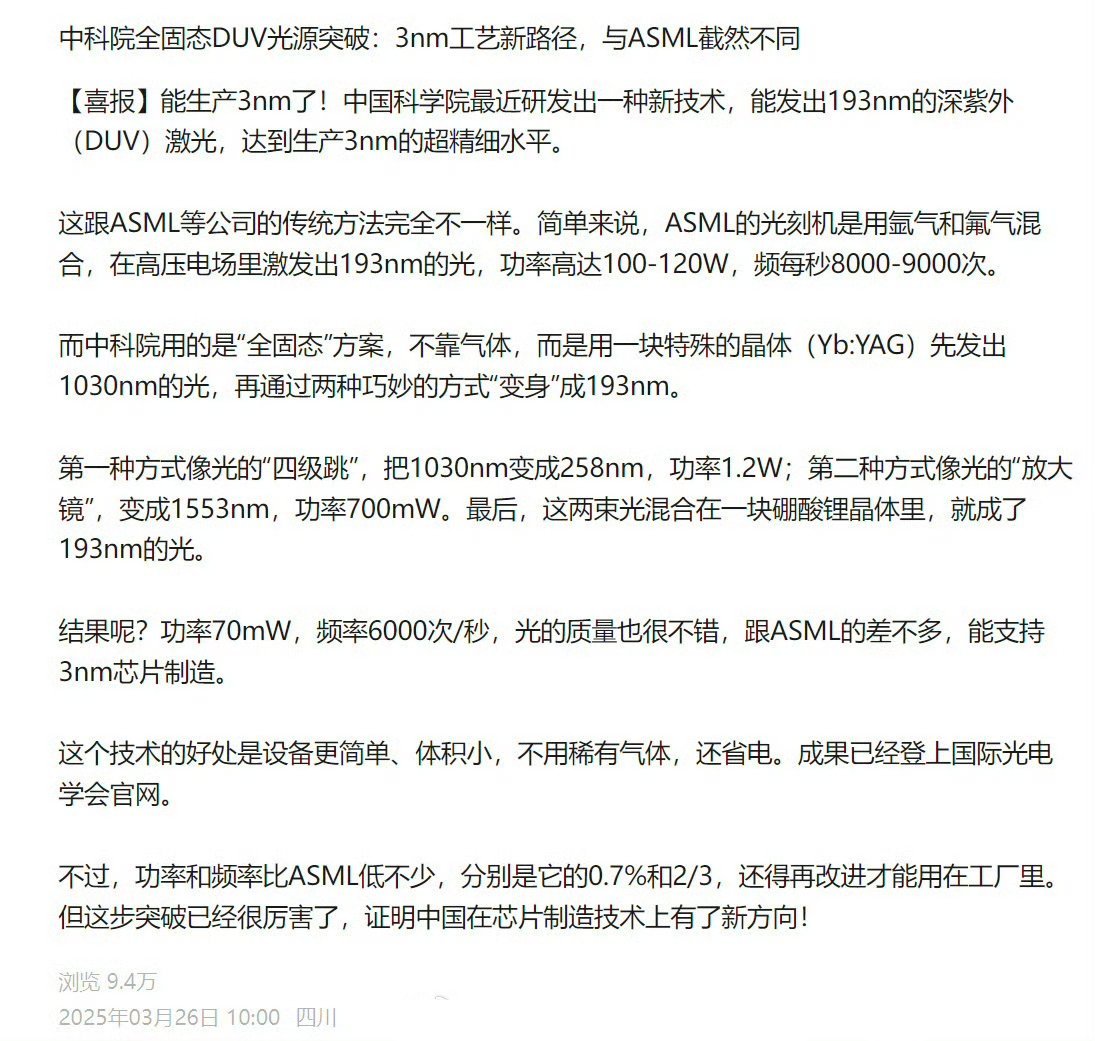 中科院全固态DUV光源突破：3nm工艺新路径，与ASML截然不同

【喜报】能生产3nm了！中国科学院最近研发出一种新技术，能发出193nm的深紫外（DUV）激光，达到生产3nm的超精细水平。

这跟ASML等公司的传统方法完全不一样。简单来说，ASML的光刻机是用氩气和氟气混合，在高压电场里激发出193nm的光，功率高达100-120W，频每秒8000-9000次。

而中科院用的是“全固态”方案，不靠气体，而是用一块特殊的晶体（Yb:YAG）先发出1030nm的光，再通过两种巧妙的方式“变身”成193nm。

第一种方式像光的“四级跳”，把1030nm变成258nm，功率1.2W；第二种方式像光的“放大镜”，变成1553nm，功率700mW。最后，这两束光混合在一块硼酸锂晶体里，就成了193nm的光。

结果呢？功率70mW，频率6000次/秒，光的质量也很不错，跟ASML的差不多，能支持3nm芯片制造。

这个技术的好处是设备更简单、体积小，不用稀有气体，还省电。成果已经登上国际光电学会官网。

不过，功率和频率比ASML低不少，分别是它的0.7%和2/3，还得再改进才能用在工厂里。但这步突破已经很厉害了，证明中国在芯片制造技术上有了新方向！

浏览 9.4万
2025年03月26日 10:00 四川